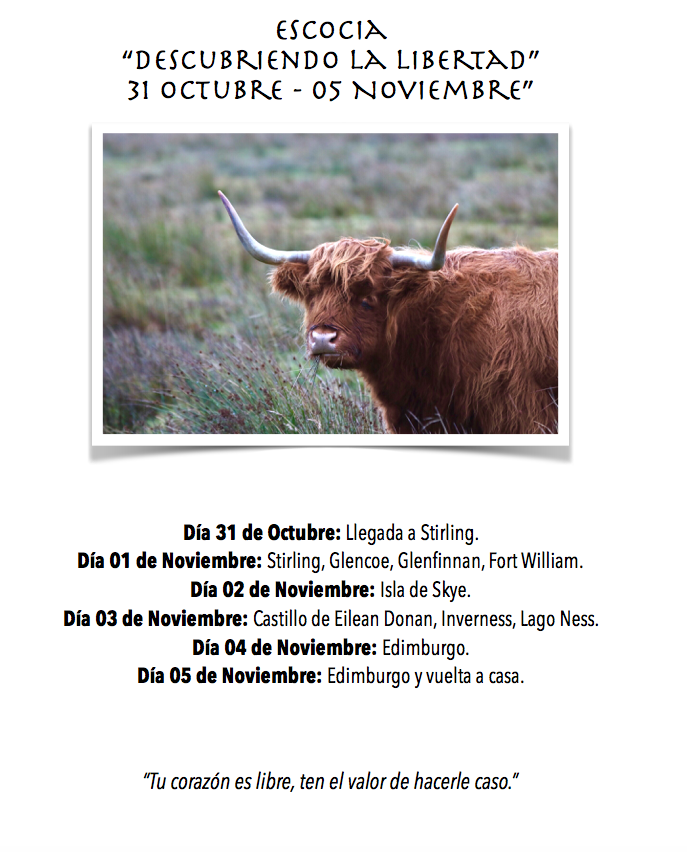 ESCOCIA
"DESCUBRIENDO LA LIBERTAD"
31 OCTUBRE - 05 NOVIEMBRE"

Día 31 de Octubre: Llegada a Stirling.
Día 01 de Noviembre: Stirling, Glencoe, Glenfinnan, Fort William.
Día 02 de Noviembre: Isla de Skye.
Día 03 de Noviembre: Castillo de Eilean Donan, Inverness, Lago Ness.
Día 04 de Noviembre: Edimburgo.
Día 05 de Noviembre: Edimburgo y vuelta a casa.

"Tu corazón es libre, ten el valor de hacerle caso."